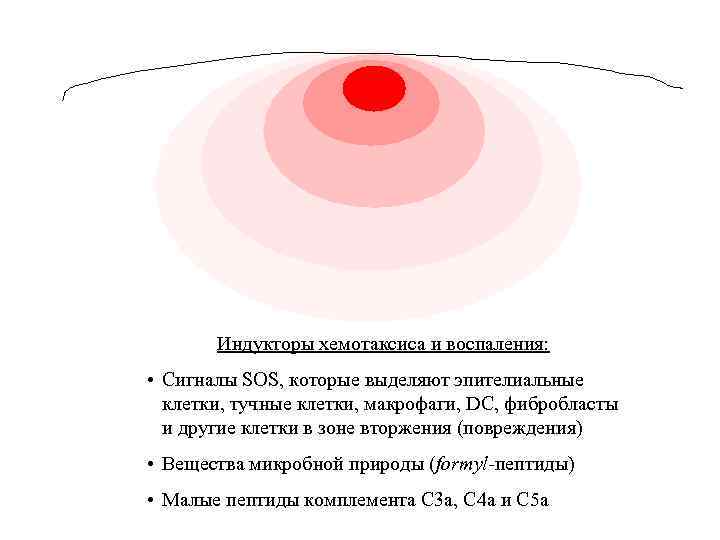 Индукторы хемотаксиса и воспаления:

• Сигналы SOS, которые выделяют эпителиальные клетки, тучные клетки, макрофаги, DC, фибробласты и другие клетки в зоне вторжения (повреждения)

• Вещества микробной природы (formyl-пептиды)

• Малые пептиды комплемента C3a, C4a и C5a